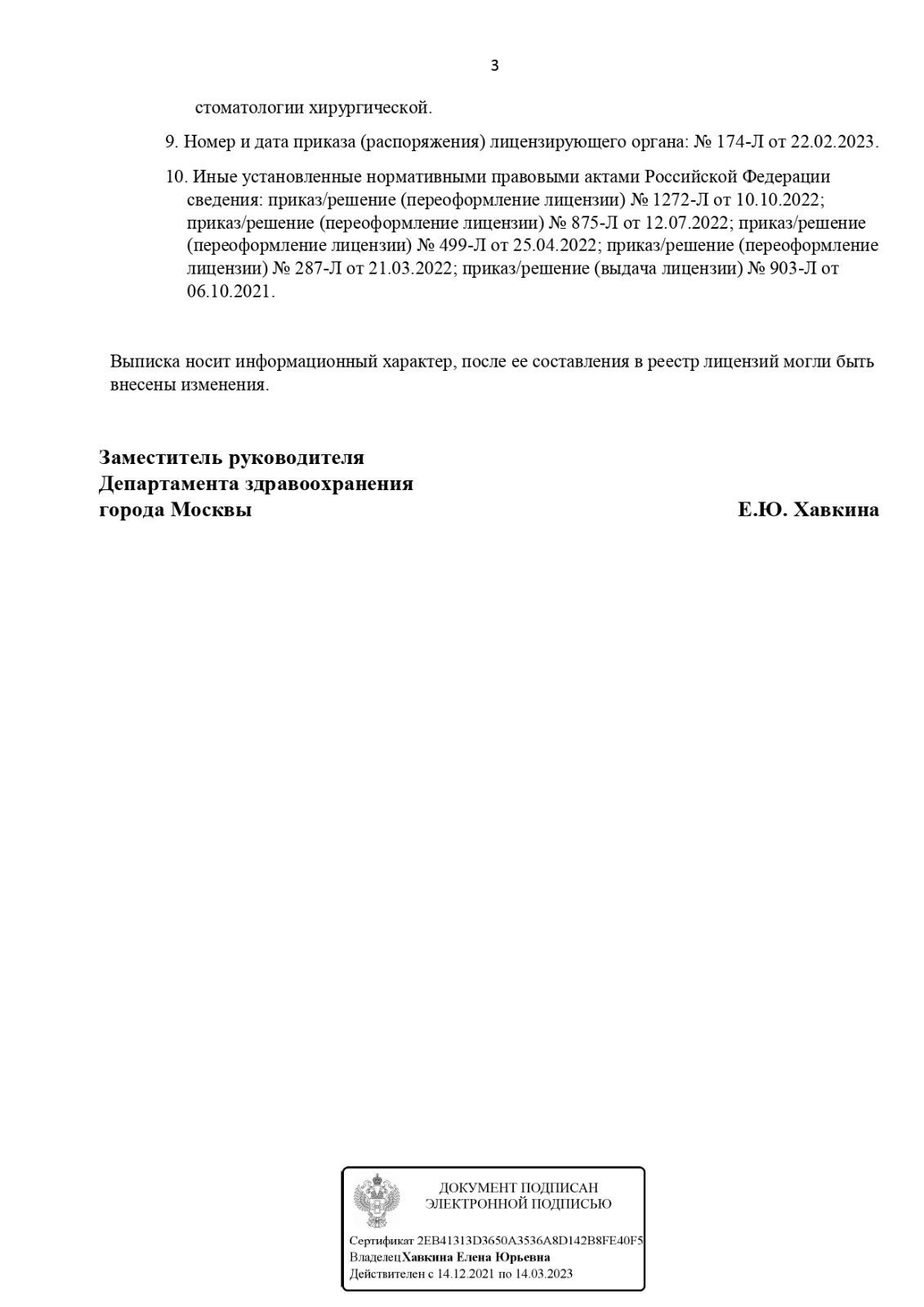 3

стоматологии хирургической.

9. Номер и дата приказа (распоряжения) лицензирующего органа: № 174-Л от 22.02.2023.

10. Иные установленные нормативными правовыми актами Российской Федерации сведения: приказ/решение (переоформление лицензии) № 1272-Л от 10.10.2022; приказ/решение (переоформление лицензии) № 875-Л от 12.07.2022; приказ/решение (переоформление лицензии) № 499-Л от 25.04.2022; приказ/решение (переоформление лицензии) № 287-Л от 21.03.2022; приказ/решение (выдача лицензии) № 903-Л от 06.10.2021.

Выписка носит информационный характер, после ее составления в реестр лицензий могли быть внесены изменения.

Заместитель руководителя
Департамента здравоохранения
города Москвы

Е.Ю. Хавкина

ДОКУМЕНТ ПОДПИСАН
ЭЛЕКТРОННОЙ ПОДПИСЬЮ

Сертификат 2EB41313D3650A3536A8D142B8FE40F5
ВладелецХавкина Елена Юрьевна
Действителен с 14.12.2021 по 14.03.2023